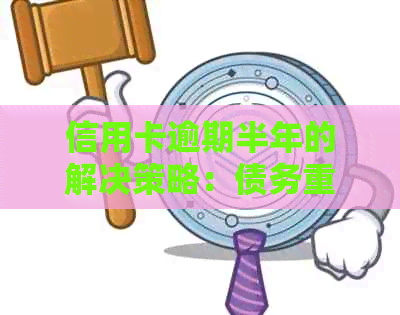 信用卡逾期半年的解决策略：债务重